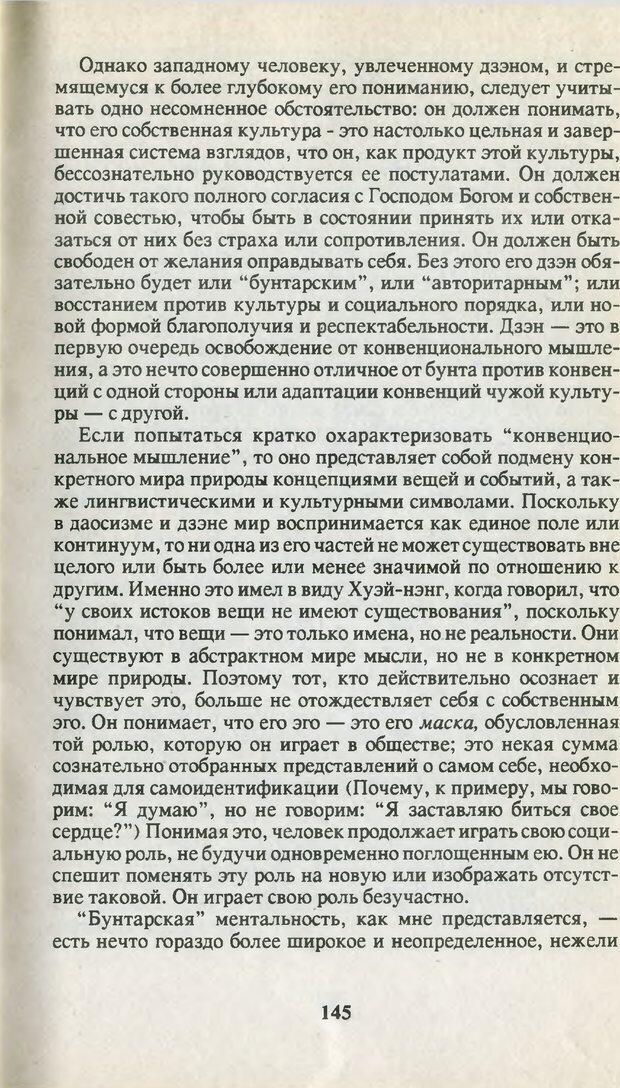 Однако западному человеку, увлеченному дзэном, и стремящемуся к более глубокому его пониманию, следует учитывать одно несомненное обстоятельство: он должен понимать, что его собственная культура - это настолько цельная и завершенная система взглядов, что он, как продукт этой культуры, бессознательно руководствуется ее постулатами. Он должен достичь такого полного согласия с Господом Богом и собственной совестью, чтобы быть в состоянии принять их или отказаться от них без страха или сопротивления. Он должен быть свободен от желания оправдывать себя. Без этого его дзэн обязательно будет или "бунтарским", или "авторитарным"; или восстанием против культуры и социального порядка, или новой формой благополучия и респектабельности. Дзэн — это в первую очередь освобождение от конвенционального мышления, а это нечто совершенно отличное от бунта против конвенций с одной стороны или адаптации конвенций чужой культуры — с другой.

Если попытаться кратко охарактеризовать "конвенциональное мышление", то оно представляет собой подмену конкретного мира природы концепциями вещей и событий, а также лингвистическими и культурными символами. Поскольку в даосизме и дзэне мир воспринимается как единое поле или континуум, то ни одна из его частей не может существовать вне целого или быть более или менее значимой по отношению к другим. Именно это имел в виду Хуэй-нэнг, когда говорил, что "у своих истоков вещи не имеют существования", поскольку понимал, что вещи — это только имена, но не реальности. Они существуют в абстрактном мире мысли, но не в конкретном мире природы. Поэтому тот, кто действительно осознает и чувствует это, больше не отождествляет себя с собственным эго. Он понимает, что его эго — это его маска, обусловленная той ролью, которую он играет в обществе; это некая сумма сознательно отобранных представлений о самом себе, необходимая для самоидентификации (Почему, к примеру, мы говорим: "Я думаю", но не говорим: "Я заставляю биться свое сердце?") Понимая это, человек продолжает играть свою социальную роль, не будучи одновременно поглощенным ею. Он не спешит поменять эту роль на новую или изображать отсутствие таковой. Он играет свою роль безучастно.

"Бунтарская" ментальность, как мне представляется, — есть нечто гораздо более широкое и неопределенное, нежели

145